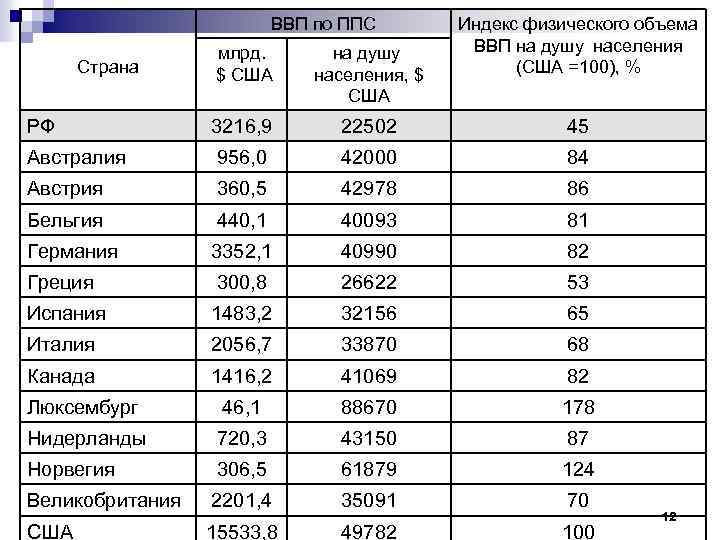 | Страна | ВВП по ППС: млрд. $ США | ВВП по ППС: на душу населения, $ США | Индекс физического объема ВВП на душу населения (США =100), % |
|---|---|---|---|
| РФ | 3216,9 | 22502 | 45 |
| Австралия | 956,0 | 42000 | 84 |
| Австрия | 360,5 | 42978 | 86 |
| Бельгия | 440,1 | 40093 | 81 |
| Германия | 3352,1 | 40990 | 82 |
| Греция | 300,8 | 26622 | 53 |
| Испания | 1483,2 | 32156 | 65 |
| Италия | 2056,7 | 33870 | 68 |
| Канада | 1416,2 | 41069 | 82 |
| Люксембург | 46,1 | 88670 | 178 |
| Нидерланды | 720,3 | 43150 | 87 |
| Норвегия | 306,5 | 61879 | 124 |
| Великобритания | 2201,4 | 35091 | 70 |
| США | 15533,8 | 49782 | 100 |

12